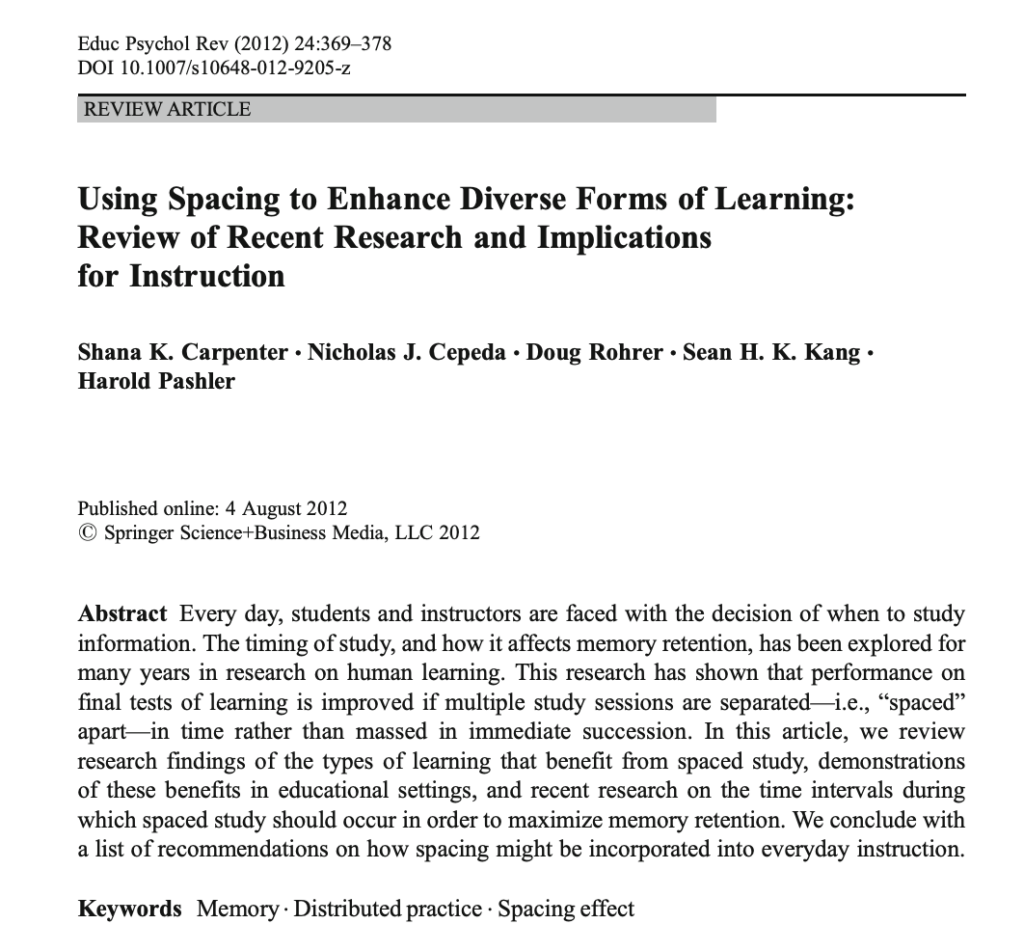 Educ Psychol Rev (2012) 24:369–378
DOI 10.1007/s10648-012-9205-z

REVIEW ARTICLE

Using Spacing to Enhance Diverse Forms of Learning: Review of Recent Research and Implications for Instruction

Shana K. Carpenter · Nicholas J. Cepeda · Doug Rohrer · Sean H. K. Kang · Harold Pashler

Published online: 4 August 2012
© Springer Science+Business Media, LLC 2012

Abstract Every day, students and instructors are faced with the decision of when to study information. The timing of study, and how it affects memory retention, has been explored for many years in research on human learning. This research has shown that performance on final tests of learning is improved if multiple study sessions are separated—i.e., "spaced" apart—in time rather than massed in immediate succession. In this article, we review research findings of the types of learning that benefit from spaced study, demonstrations of these benefits in educational settings, and recent research on the time intervals during which spaced study should occur in order to maximize memory retention. We conclude with a list of recommendations on how spacing might be incorporated into everyday instruction.

Keywords Memory · Distributed practice · Spacing effect